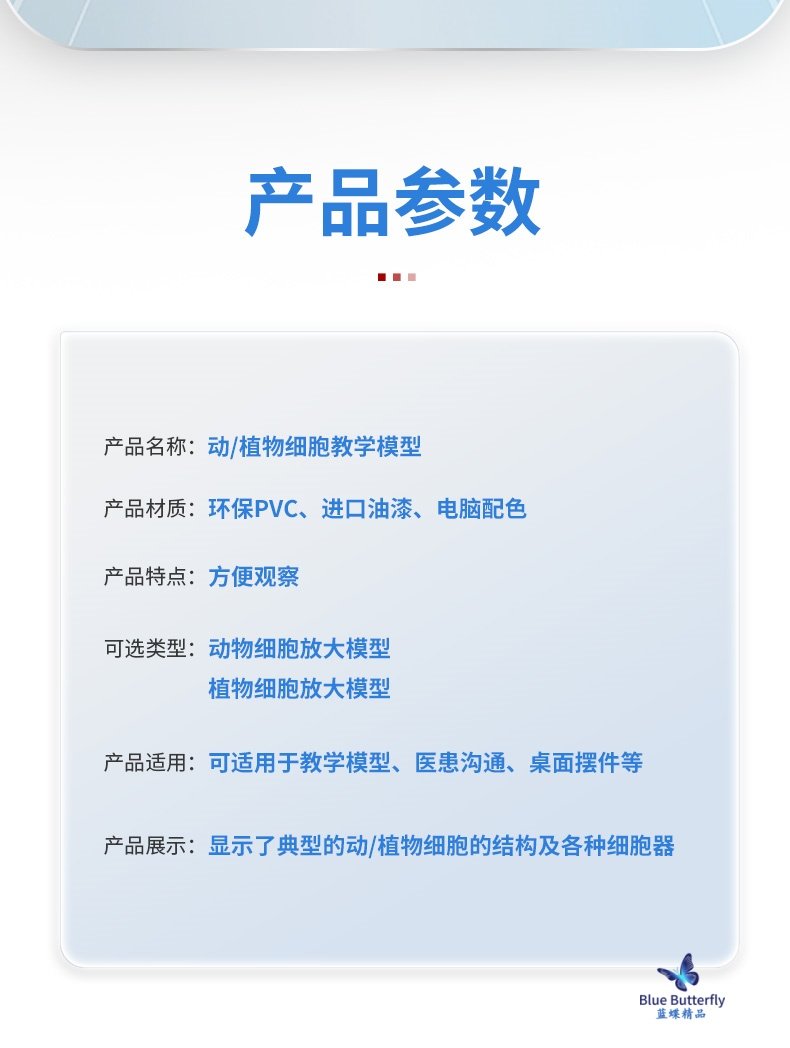 产品参数

产品名称：动/植物细胞教学模型

产品材质：环保PVC、进口油漆、电脑配色

产品特点：方便观察

可选类型：动物细胞放大模型
植物细胞放大模型

产品适用：可适用于教学模型、医患沟通、桌面摆件等

产品展示：显示了典型的动/植物细胞的结构及各种细胞器

Blue Butterfly
蓝蝶精品